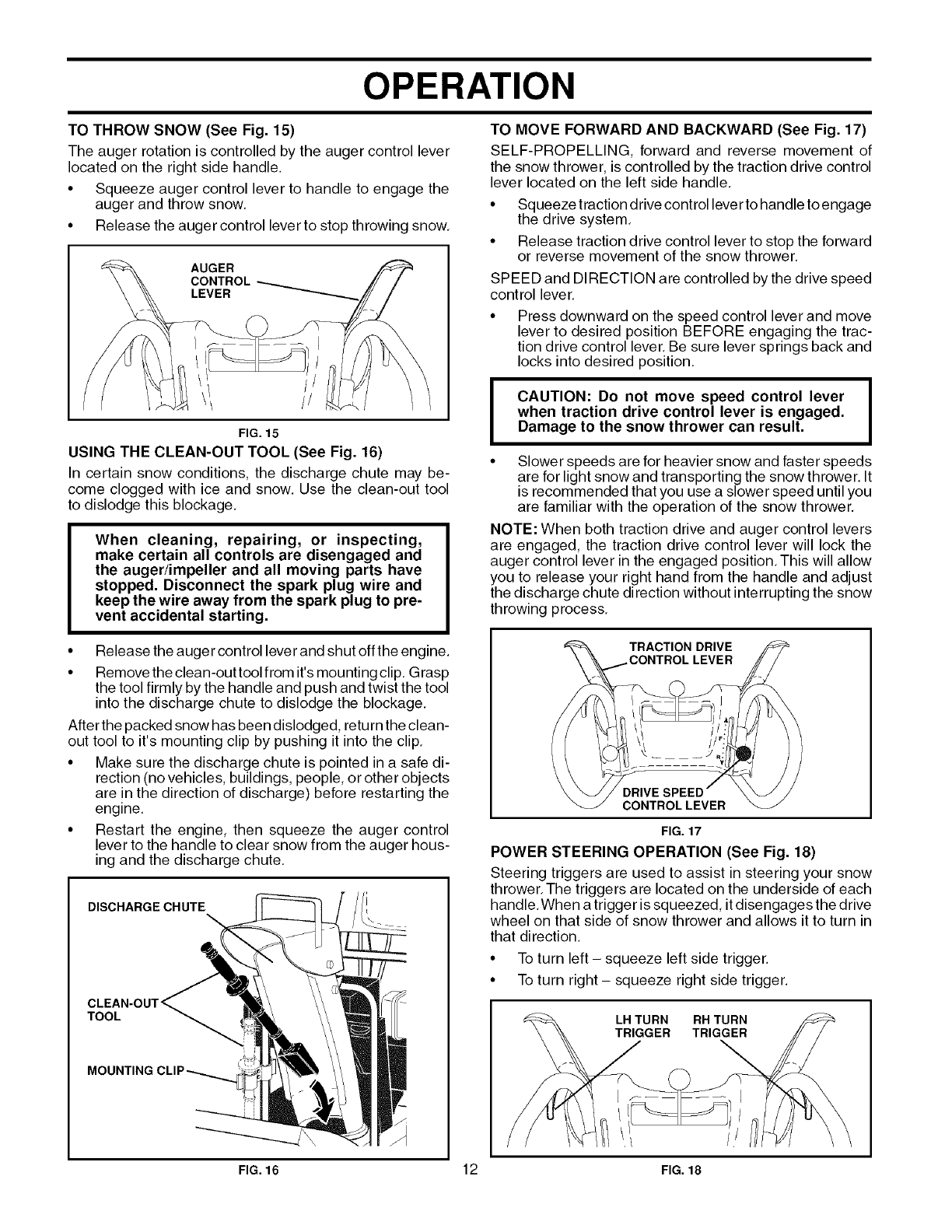 OPERATION

TO THROW SNOW (See Fig. 15)

The auger rotation is controlled by the auger control lever located on the right side handle.

• Squeeze auger control lever to handle to engage the auger and throw snow.

• Release the auger control lever to stop throwing snow.

AUGER CONTROL LEVER

FIG. 15

USING THE CLEAN-OUT TOOL (See Fig. 16)

In certain snow conditions, the discharge chute may become clogged with ice and snow. Use the clean-out tool to dislodge this blockage.

When cleaning, repairing, or inspecting, make certain all controls are disengaged and the auger/impeller and all moving parts have stopped. Disconnect the spark plug wire and keep the wire away from the spark plug to prevent accidental starting.

• Release the auger control lever and shut off the engine.

• Remove the clean-out tool from it's mounting clip. Grasp the tool firmly by the handle and push and twist the tool into the discharge chute to dislodge the blockage.

After the packed snow has been dislodged, return the clean-out tool to it's mounting clip by pushing it into the clip.

• Make sure the discharge chute is pointed in a safe direction (no vehicles, buildings, people, or other objects are in the direction of discharge) before restarting the engine.

• Restart the engine, then squeeze the auger control lever to the handle to clear snow from the auger housing and the discharge chute.

DISCHARGE CHUTE

CLEAN-OUT TOOL

MOUNTING CLIP

FIG. 16

TO MOVE FORWARD AND BACKWARD (See Fig. 17)

SELF-PROPELLING, forward and reverse movement of the snow thrower, is controlled by the traction drive control lever located on the left side handle.

• Squeeze traction drive control lever to handle to engage the drive system.

• Release traction drive control lever to stop the forward or reverse movement of the snow thrower.

SPEED and DIRECTION are controlled by the drive speed control lever.

• Press downward on the speed control lever and move lever to desired position BEFORE engaging the traction drive control lever. Be sure lever springs back and locks into desired position.

CAUTION: Do not move speed control lever when traction drive control lever is engaged. Damage to the snow thrower can result.

• Slower speeds are for heavier snow and faster speeds are for light snow and transporting the snow thrower. It is recommended that you use a slower speed until you are familiar with the operation of the snow thrower.

NOTE: When both traction drive and auger control levers are engaged, the traction drive control lever will lock the auger control lever in the engaged position. This will allow you to release your right hand from the handle and adjust the discharge chute direction without interrupting the snow throwing process.

TRACTION DRIVE CONTROL LEVER

DRIVE SPEED CONTROL LEVER

FIG. 17

POWER STEERING OPERATION (See Fig. 18)

Steering triggers are used to assist in steering your snow thrower. The triggers are located on the underside of each handle. When a trigger is squeezed, it disengages the drive wheel on that side of snow thrower and allows it to turn in that direction.

• To turn left – squeeze left side trigger.

• To turn right – squeeze right side trigger.

LH TURN TRIGGER

RH TURN TRIGGER

FIG. 18

12